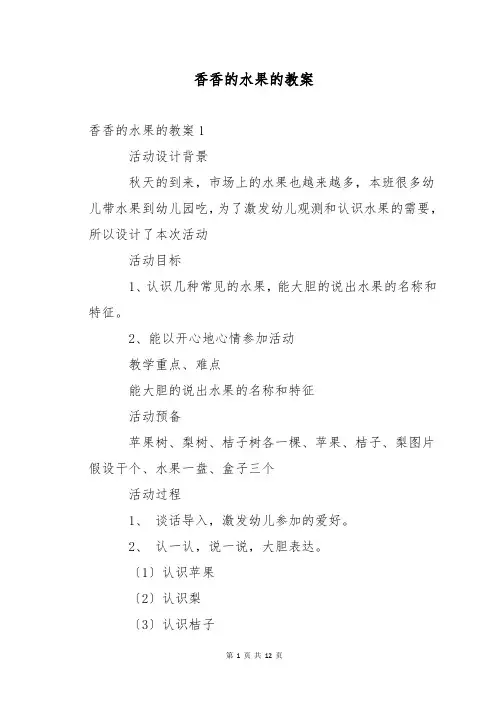 香香的水果的教案

香香的水果的教案 1

活动设计背景

秋天的到来，市场上的水果也越来越多，本班很多幼儿带水果到幼儿园吃，为了激发幼儿观测和认识水果的需要，所以设计了本次活动

活动目标

1、认识几种常见的水果，能大胆的说出水果的名称和特征。

2、能以开心地心情参加活动

教学重点、难点

能大胆的说出水果的名称和特征

活动预备

苹果树、梨树、桔子树各一棵、苹果、桔子、梨图片假设干个、水果一盘、盒子三个

活动过程

1、 谈话导入，激发幼儿参加的爱好。

2、 认一认，说一说，大胆表达。

〔1〕认识苹果

〔2〕认识梨

〔3〕认识桔子

第 1 页 共 12 页